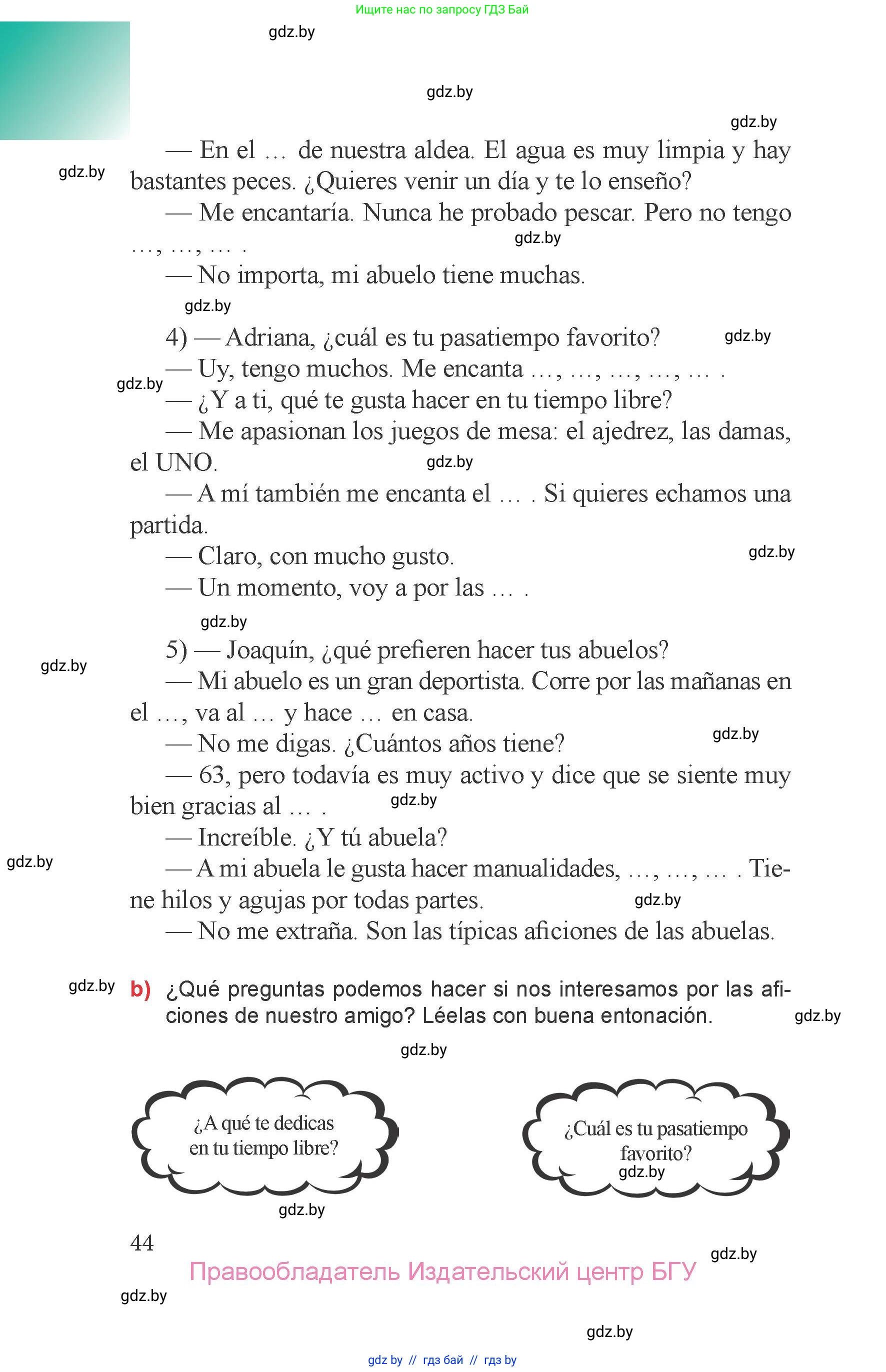 Ищите нас по запросу ГДЗ Бай

gdz.by

gdz.by

gdz.by

— En el … de nuestra aldea. El agua es muy limpia y hay bastantes peces. ¿Quieres venir un día y te lo enseño?

gdz.by

— Me encantaría. Nunca he probado pescar. Pero no tengo …, …, … .

gdz.by

— No importa, mi abuelo tiene muchas.

gdz.by

4) — Adriana, ¿cuál es tu pasatiempo favorito?

gdz.by

— Uy, tengo muchos. Me encanta …, …, …, …, … .

gdz.by

— ¿Y a ti, qué te gusta hacer en tu tiempo libre?

— Me apasionan los juegos de mesa: el ajedrez, las damas, el UNO.

gdz.by

— A mí también me encanta el … . Si quieres echamos una partida.

— Claro, con mucho gusto.

gdz.by

— Un momento, voy a por las … .

gdz.by

5) — Joaquín, ¿qué prefieren hacer tus abuelos?

gdz.by

— Mi abuelo es un gran deportista. Corre por las mañanas en el …, va al … y hace … en casa.

— No me digas. ¿Cuántos años tiene?

gdz.by

— 63, pero todavía es muy activo y dice que se siente muy bien gracias al … .

gdz.by

— Increíble. ¿Y tú abuela?

gdz.by

— A mi abuela le gusta hacer manualidades, …, …, … . Tiene hilos y agujas por todas partes.

gdz.by

— No me extraña. Son las típicas aficiones de las abuelas.

gdz.by

b) ¿Qué preguntas podemos hacer si nos interesamos por las aficiones de nuestro amigo? Léelas con buena entonación.

gdz.by

gdz.by

¿A qué te dedicas en tu tiempo libre?

¿Cuál es tu pasatiempo favorito?

gdz.by

gdz.by

44

gdz.by

Правообладатель Издательский центр БГУ

gdz.by

gdz.by

gdz by // гдз бай // гдз by